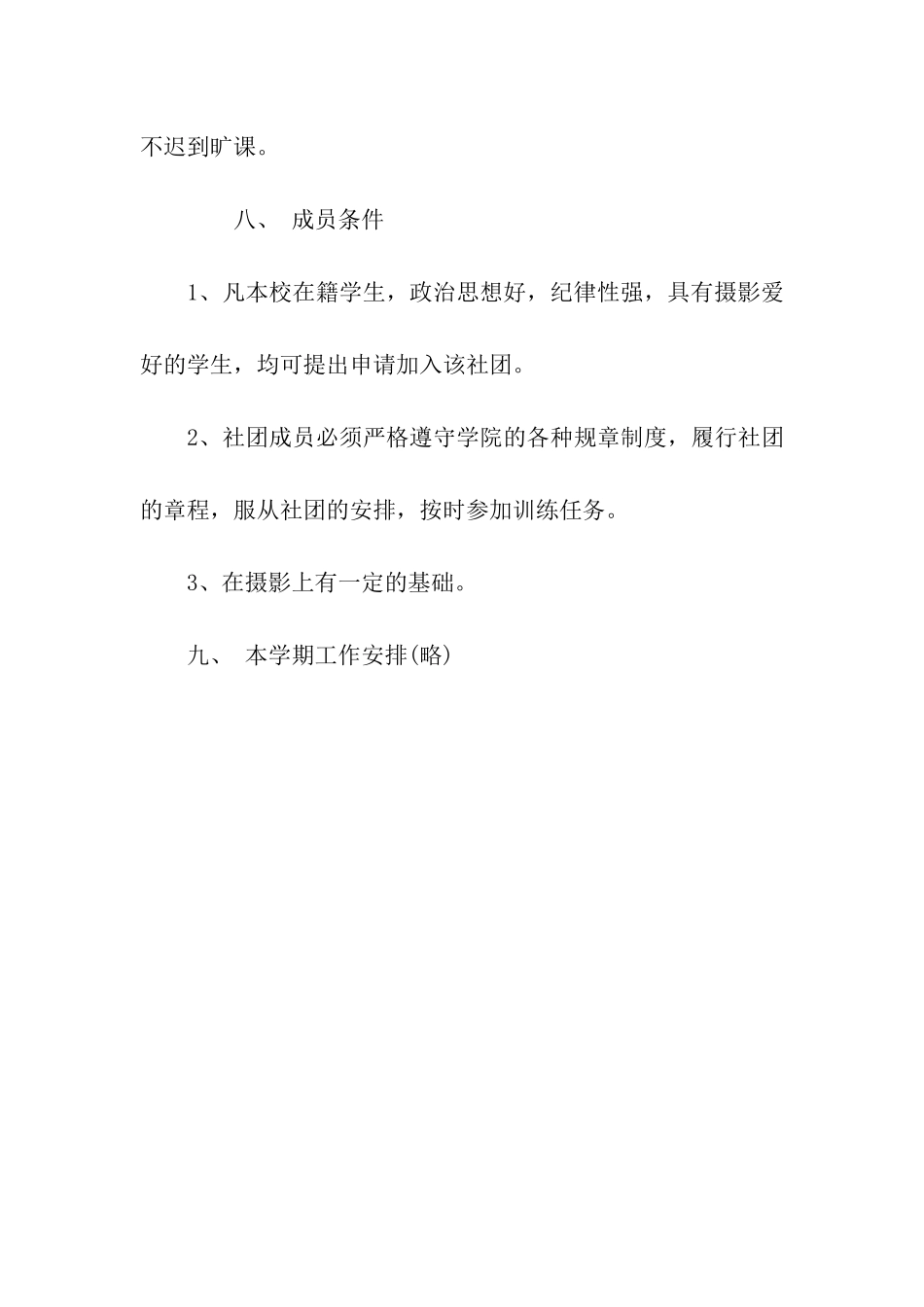 不迟到旷课。

八、 成员条件

1、凡本校在籍学生，政治思想好，纪律性强，具有摄影爱好的学生，均可提出申请加入该社团。

2、社团成员必须严格遵守学院的各种规章制度，履行社团的章程，服从社团的安排，按时参加训练任务。

3、在摄影上有一定的基础。

九、 本学期工作安排(略)